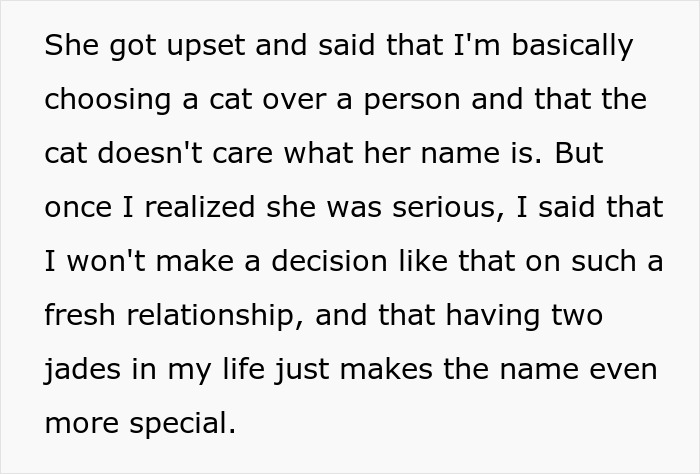 She got upset and said that I'm basically choosing a cat over a person and that the cat doesn't care what her name is. But once I realized she was serious, I said that I won't make a decision like that on such a fresh relationship, and that having two jades in my life just makes the name even more special.